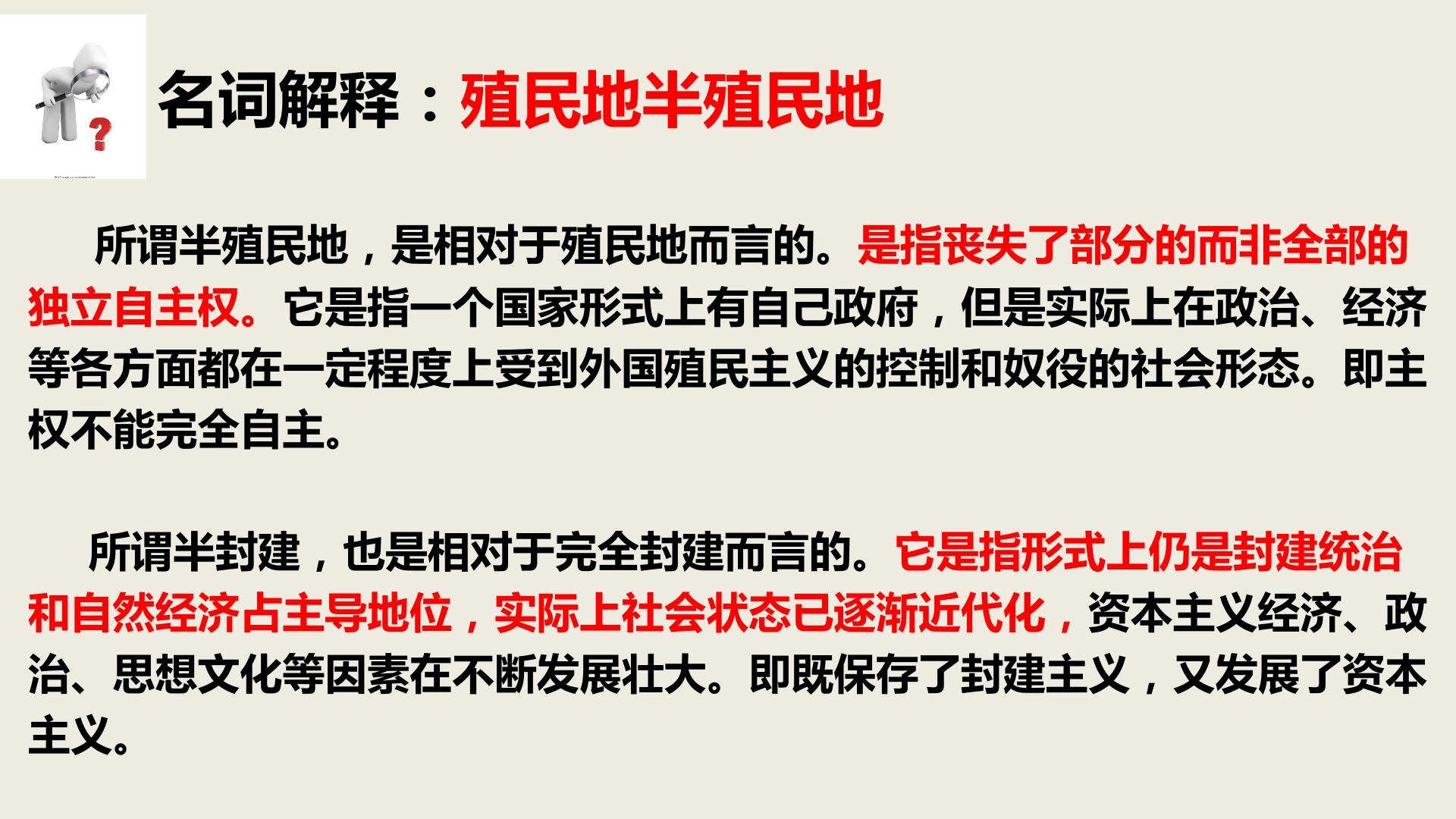 名词解释：殖民地半殖民地

所谓半殖民地，是相对于殖民地而言的。是指丧失了部分的而非全部的独立自主权。它是指一个国家形式上有自己政府，但是实际上在政治、经济等各方面都在一定程度上受到外国殖民主义的控制和奴役的社会形态。即主权不能完全自主。

所谓半封建，也是相对于完全封建而言的。它是指形式上仍是封建统治和自然经济占主导地位，实际上社会状态已逐渐近代化，资本主义经济、政治、思想文化等因素在不断发展壮大。即既保存了封建主义，又发展了资本主义。